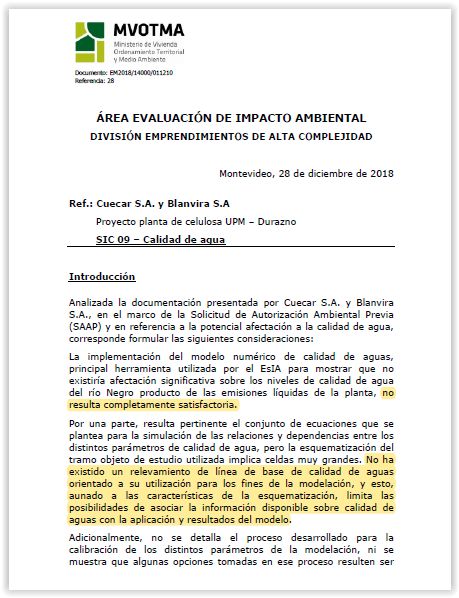 MVOTMA
Ministerio de Vivienda Ordenamiento Territorial y Medio Ambiente

Documento: EM2018/14000/011210
Referencia: 28

ÁREA EVALUACIÓN DE IMPACTO AMBIENTAL
DIVISIÓN EMPRENDIMIENTOS DE ALTA COMPLEJIDAD

Montevideo, 28 de diciembre de 2018

Ref.: Cuecar S.A. y Blanvira S.A
Proyecto planta de celulosa UPM – Durazno
SIC 09 – Calidad de agua

Introducción

Analizada la documentación presentada por Cuecar S.A. y Blanvira S.A., en el marco de la Solicitud de Autorización Ambiental Previa (SAAP) y en referencia a la potencial afectación a la calidad de agua, corresponde formular las siguientes consideraciones:

La implementación del modelo numérico de calidad de aguas, principal herramienta utilizada por el EsIA para mostrar que no existiría afectación significativa sobre los niveles de calidad de agua del río Negro producto de las emisiones líquidas de la planta, no resulta completamente satisfactoria.

Por una parte, resulta pertinente el conjunto de ecuaciones que se plantea para la simulación de las relaciones y dependencias entre los distintos parámetros de calidad de agua, pero la esquematización del tramo objeto de estudio utilizada implica celdas muy grandes. No ha existido un relevamiento de línea de base de calidad de aguas orientado a su utilización para los fines de la modelación, y esto, aunado a las características de la esquematización, limita las posibilidades de asociar la información disponible sobre calidad de aguas con la aplicación y resultados del modelo.

Adicionalmente, no se detalla el proceso desarrollado para la calibración de los distintos parámetros de la modelación, ni se muestra que algunas opciones tomadas en ese proceso resulten ser